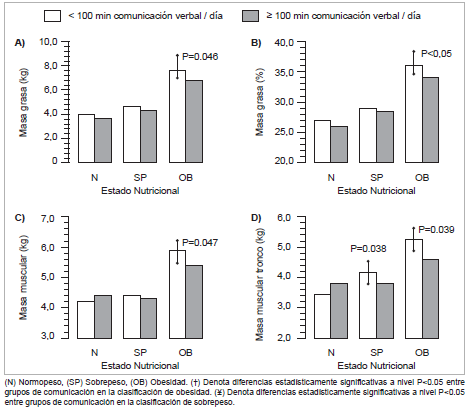 < 100 min comunicación verbal / día
≥ 100 min comunicación verbal / día

A)
Masa grasa (kg)
10,0
8,0
6,0
4,0
2,0
0
P=0.046
N SP OB
Estado Nutricional

B)
Masa grasa (%)
40,0
35,0
30,0
25,0
20,0
P<0,05
N SP OB
Estado Nutricional

C)
Masa muscular (kg)
7,0
6,0
5,0
4,0
3,0
P=0.047
N SP OB
Estado Nutricional

D)
Masa muscular tronco (kg)
6,0
5,0
4,0
3,0
2,0
P=0.038
P=0.039
N SP OB
Estado Nutricional

(N) Normopeso, (SP) Sobrepeso, (OB) Obesidad. (†) Denota diferencias estadísticamente significativas a nivel P<0.05 entre grupos de comunicación en la clasificación de obesidad. (¥) Denota diferencias estadísticamente significativas a nivel P<0.05 entre grupos de comunicación en la clasificación de sobrepeso.